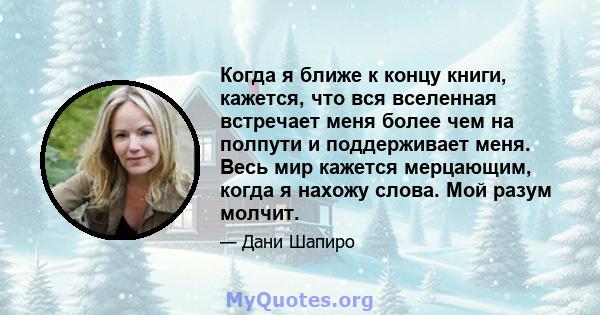 Когда я ближе к концу книги, кажется, что вся вселенная встречает меня более чем на полпути и поддерживает меня. Весь мир кажется мерцающим, когда я нахожу слова. Мой разум молчит.

— Дани Шапиро

MyQuotes.org